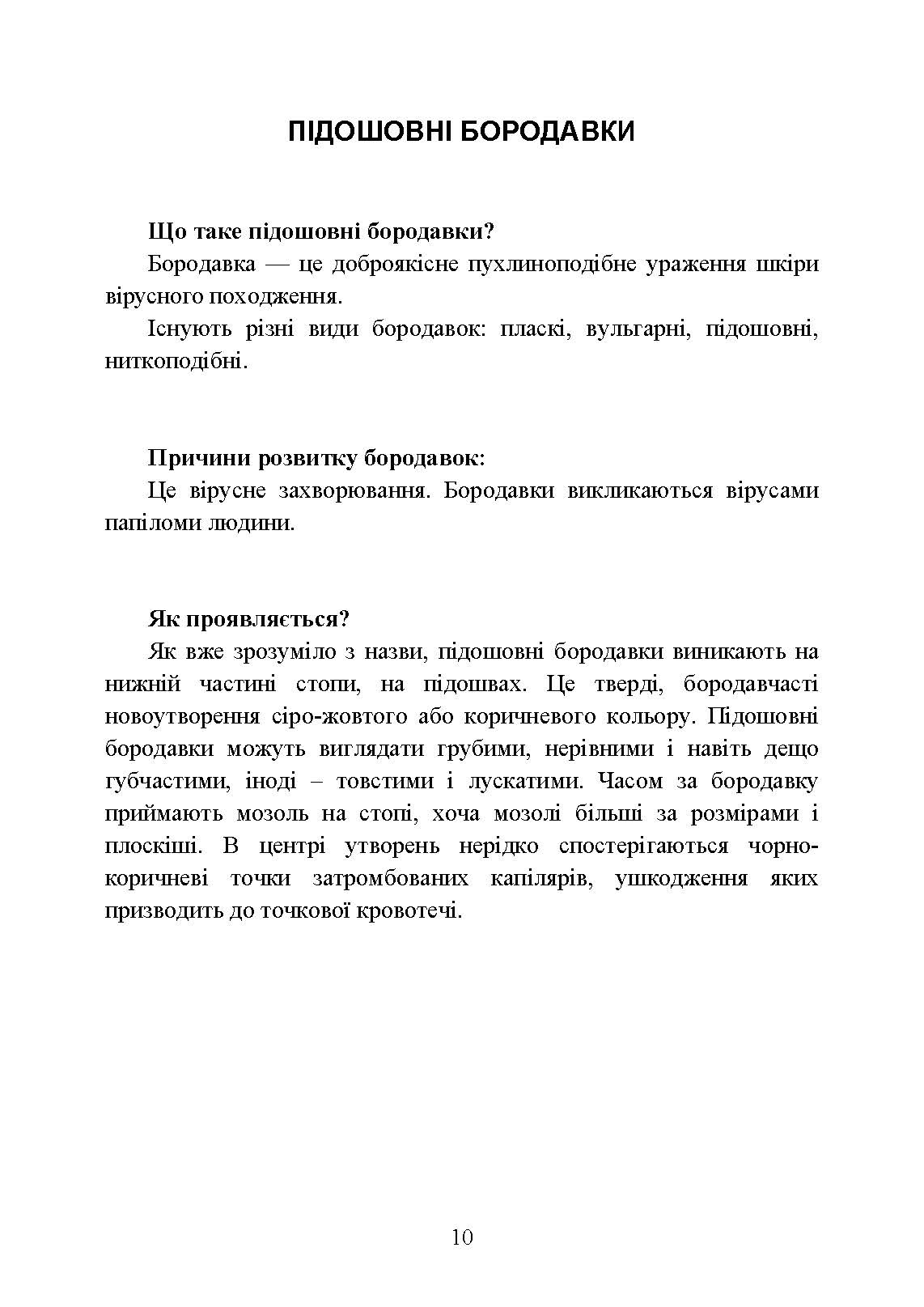 ПІДОШОВНІ БОРОДАВКИ

Що таке підошовні бородавки?

Бородавка — це доброякісне пухлиноподібне ураження шкіри вірусного походження.

Існують різні види бородавок: пласкі, вульгарні, підошовні, ниткоподібні.

Причини розвитку бородавок:

Це вірусне захворювання. Бородавки викликаються вірусами папіломи людини.

Як проявляється?

Як вже зрозуміло з назви, підошовні бородавки виникають на нижній частині стопи, на підошвах. Це тверді, бородавчасті новоутворення сіро-жовтого або коричневого кольору. Підошовні бородавки можуть виглядати грубими, нерівними і навіть дещо губчастими, іноді – товстими і лускатими. Часом за бородавку приймають мозоль на стопі, хоча мозолі більші за розмірами і плоскіші. В центрі утворень нерідко спостерігаються чорно-коричневі точки затромбованих капілярів, ушкодження яких призводить до точкової кровотечі.

10